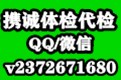 携诚体检代检
QQ/微信
v2372671680